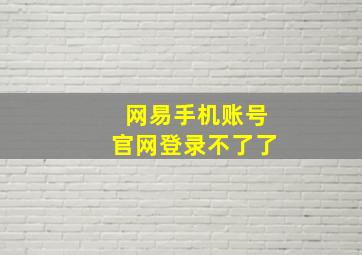 网易手机账号
官网登录不了了